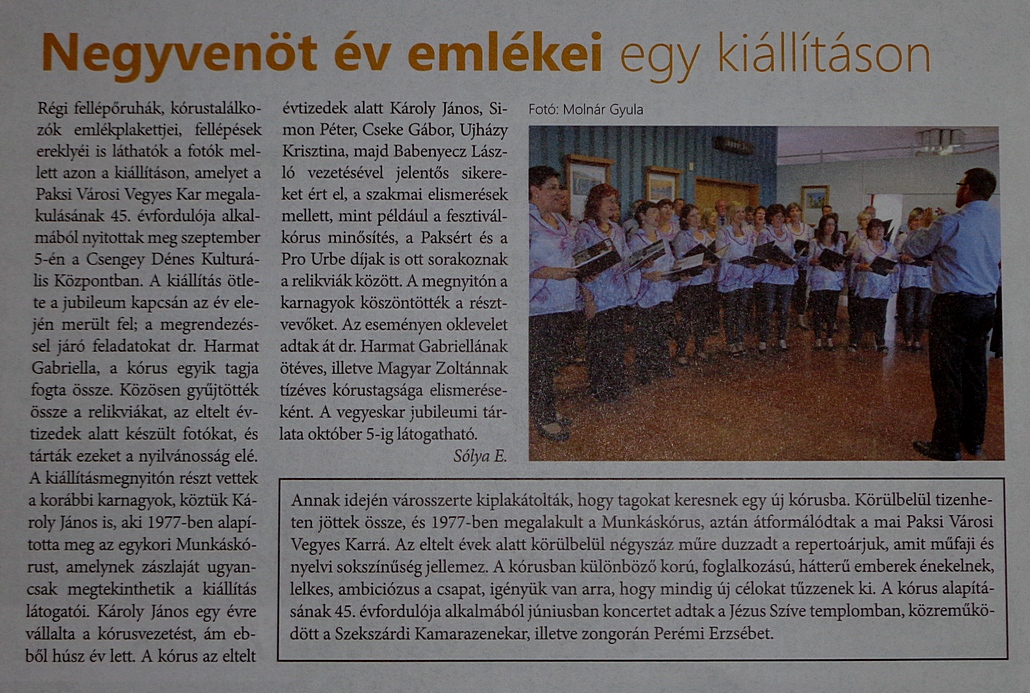 Negyvenöt év emlékei egy kiállításon

Régi fellépőruhák, kórustalálkozók emlékplakettjei, fellépések ereklyéi is láthatók a fotók mellett azon a kiállításon, amelyet a Paksi Városi Vegyes Kar megalakulásának 45. évfordulója alkalmából nyitottak meg szeptember 5-én a Csengey Dénes Kulturális Központban. A kiállítás ötlete a jubileum kapcsán az év elején merült fel; a megrendezéssel járó feladatokat dr. Harmat Gabriella, a kórus egyik tagja fogta össze. Közösen gyűjtötték össze a relikviákat, az eltelt évtizedek alatt készült fotókat, és tárták ezeket a nyilvánosság elé. A kiállításmegnyitón részt vettek a korábbi karnagyok, köztük Károly János is, aki 1977-ben alapította meg az egykori Munkáskórust, amelynek zászlaját ugyancsak megtekinthetik a kiállítás látogatói. Károly János egy évre vállalta a kórusvezetést, ám ebből húsz év lett. A kórus az eltelt évtizedek alatt Károly János, Simon Péter, Cseke Gábor, Ujházy Krisztina, majd Babenyecz László vezetésével jelentős sikereket ért el, a szakmai elismerések mellett, mint például a fesztiválkórus minősítés, a Paksért és a Pro Urbe díjak is ott sorakoznak a relikviák között. A megnyitón a karnagyok köszöntötték a résztvevőket. Az eseményen oklevelet adtak át dr. Harmat Gabriellának ötéves, illetve Magyar Zoltánnak tízéves kórustagsága elismeréseként. A vegyeskar jubileumi tárlata október 5-ig látogatható.

Sólya E.

Fotó: Molnár Gyula

Annak idején városszerte kiplakátolták, hogy tagokat keresnek egy új kórusba. Körülbelül tizenheten jöttek össze, és 1977-ben megalakult a Munkáskórus, aztán átformálódtak a mai Paksi Városi Vegyes Karrá. Az eltelt évek alatt körülbelül négyszáz műre duzzadt a repertoárjuk, amit műfaji és nyelvi sokszínűség jellemez. A kórusban különböző korú, foglalkozású, hátterű emberek énekelnek, lelkes, ambiciózus a csapat, igényük van arra, hogy mindig új célokat tűzzenek ki. A kórus alapításának 45. évfordulója alkalmából júniusban koncertet adtak a Jézus Szíve templomban, közreműködött a Szekszárdi Kamarazenekar, illetve zongorán Perémi Erzsébet.